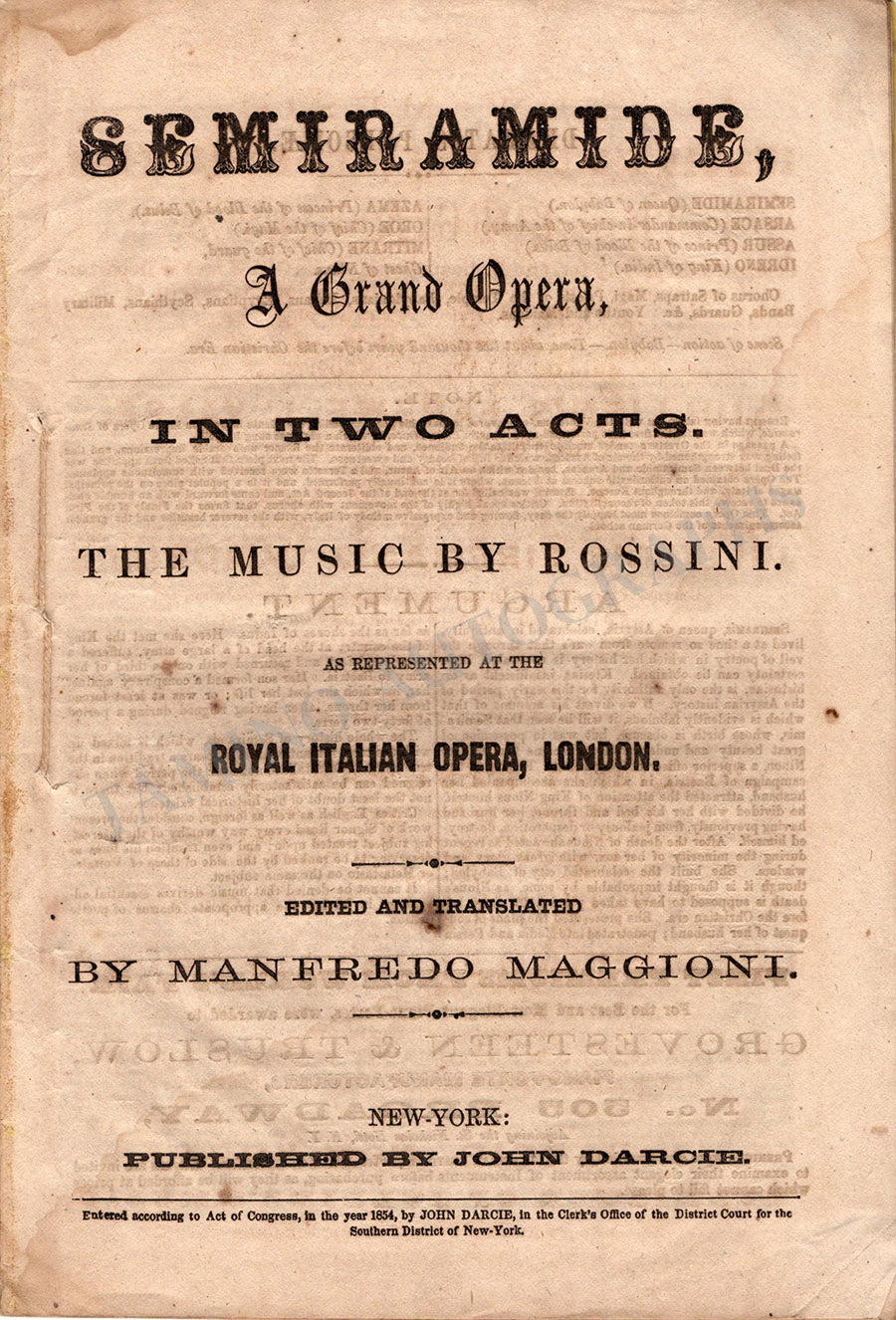 SEMIRAMIDE,

A Grand Opera,

IN TWO ACTS.

THE MUSIC BY ROSSINI.

AS REPRESENTED AT THE

ROYAL ITALIAN OPERA, LONDON.

EDITED AND TRANSLATED

BY MANFREDO MAGGIONI.

NEW-YORK:

PUBLISHED BY JOHN DARCIE.

Entered according to Act of Congress, in the year 1854, by JOHN DARCIE, in the Clerk's Office of the District Court for the Southern District of New-York.

TAMINO AUTOGRAPHS